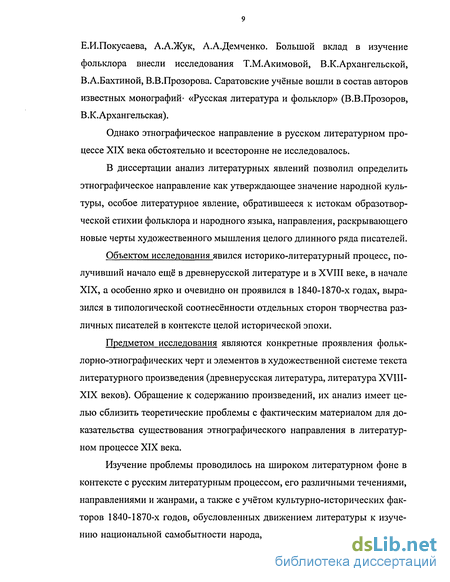 9

Е.И.Покусаева, А.А.Жук, А.А.Демченко. Большой вклад в изучение фольклора внесли исследования Т.М.Акимовой, В.К.Архангельской, В.А.Бахтиной, В.В.Прозорова. Саратовские учёные вошли в состав авторов известных монографий· «Русская литература и фольклор» (В.В.Прозоров, В.К.Архангельская).

Однако этнографическое направление в русском литературном процессе XIX века обстоятельно и всесторонне не исследовалось.

В диссертации анализ литературных явлений позволил определить этнографическое направление как утверждающее значение народной культуры, особое литературное явление, обратившееся к истокам образотворческой стихии фольклора и народного языка, направления, раскрывающего новые черты художественного мышления целого длинного ряда писателей.

Объектом исследования явился историко-литературный процесс, получивший начало ещё в древнерусской литературе и в XVIII веке, в начале XIX, а особенно ярко и очевидно он проявился в 1840-1870-х годах, выразился в типологической соотнесённости отдельных сторон творчества различных писателей в контексте целой исторической эпохи.

Предметом исследования являются конкретные проявления фольклорно-этнографических черт и элементов в художественной системе текста литературного произведения (древнерусская литература, литература XVIII-XIX веков). Обращение к содержанию произведений, их анализ имеет целью сблизить теоретические проблемы с фактическим материалом для доказательства существования этнографического направления в литературном процессе XIX века.

Изучение проблемы проводилось на широком литературном фоне в контексте с русским литературным процессом, его различными течениями, направлениями и жанрами, а также с учётом культурно-исторических факторов 1840-1870-х годов, обусловленных движением литературы к изучению национальной самобытности народа,

dsLib.net
библиотека диссертаций